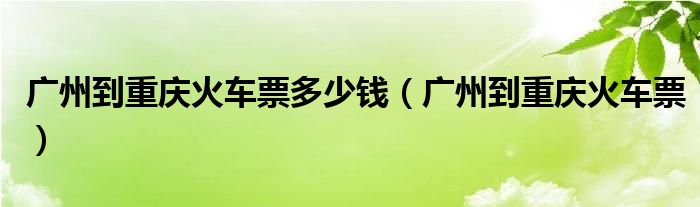 广州到重庆火车票多少钱（广州到重庆火车票）